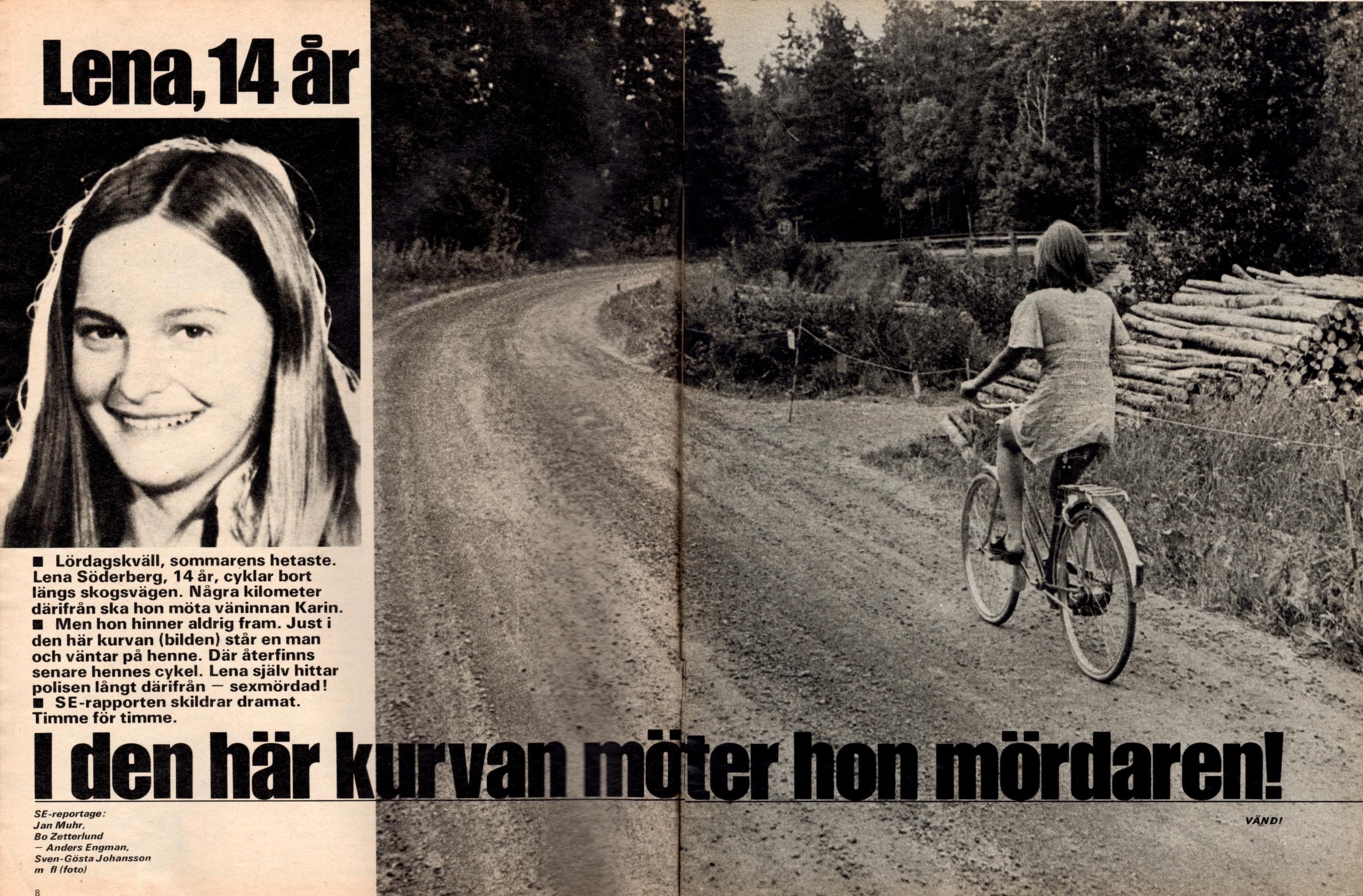 Lena, 14 år

■ Lördagskväll, sommarens hetaste. Lena Söderberg, 14 år, cyklar bort längs skogsvägen. Några kilometer därifrån ska hon möta väninnan Karin.
■ Men hon hinner aldrig fram. Just i den här kurvan (bilden) står en man och väntar på henne. Där återfinns senare hennes cykel. Lena själv hittar polisen långt därifrån — sexmördad!
■ SE-rapporten skildrar dramat. Timme för timme.

I den här kurvan möter hon mördaren!

SE-reportage:
Jan Muhr,
Bo Zetterlund
— Anders Engman,
Sven-Gösta Johansson
m fl (foto)

VÄND!

8